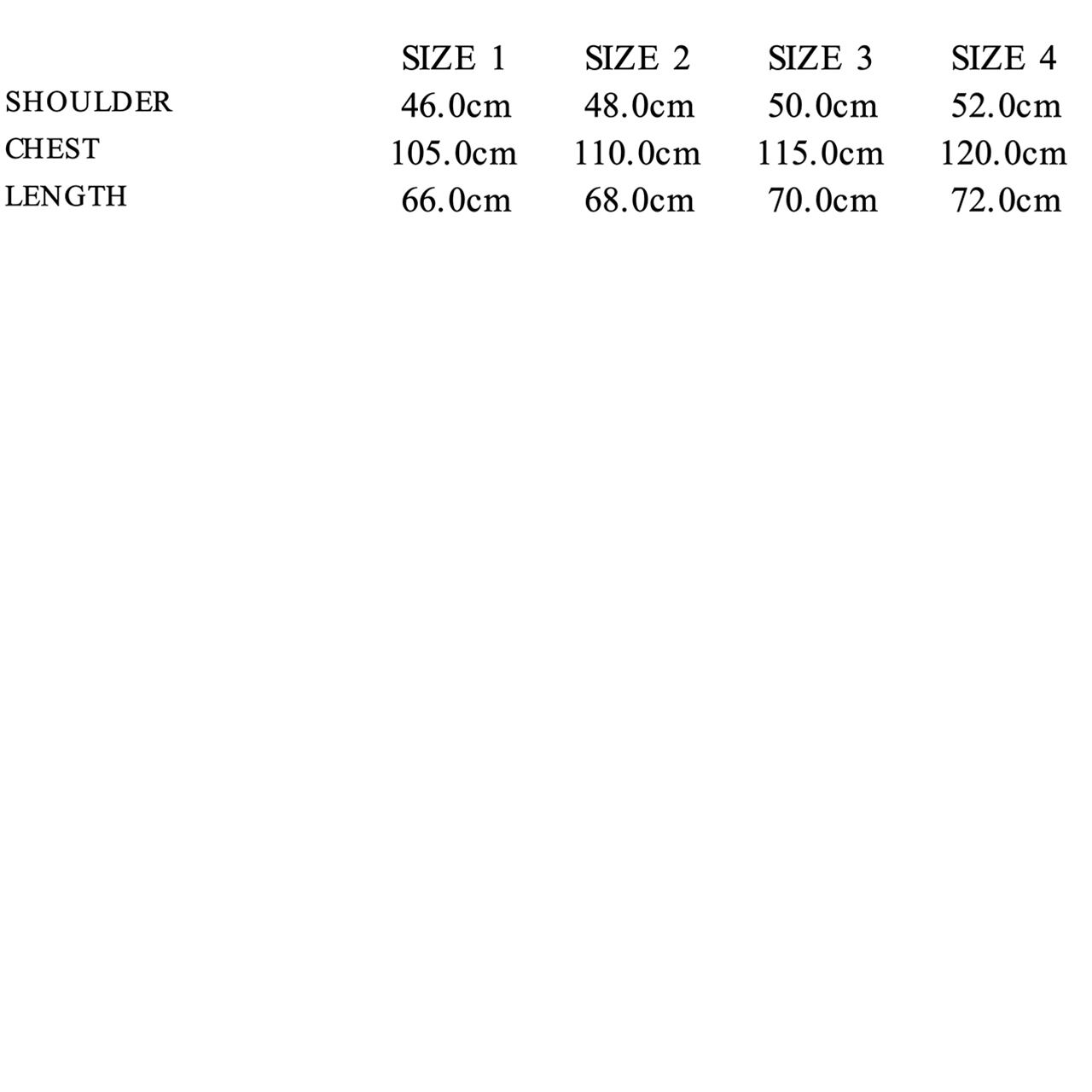 |  | SIZE 1 | SIZE 2 | SIZE 3 | SIZE 4 |
|---|---|---|---|---|
| SHOULDER | 46.0cm | 48.0cm | 50.0cm | 52.0cm |
| CHEST | 105.0cm | 110.0cm | 115.0cm | 120.0cm |
| LENGTH | 66.0cm | 68.0cm | 70.0cm | 72.0cm |